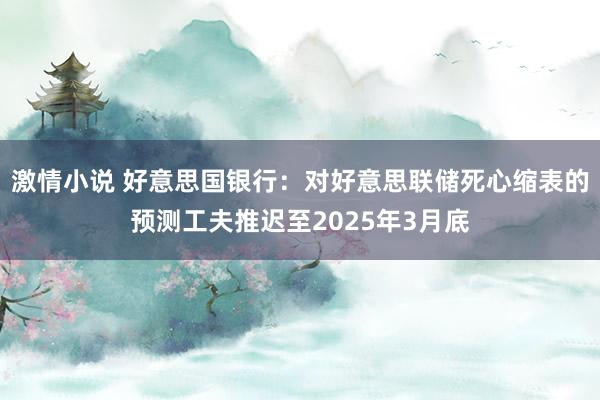 激情小说 好意思国银行：对好意思联储死心缩表的预测工夫推迟至2025年3月底